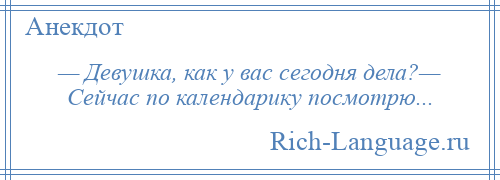 Анекдот

— Девушка, как у вас сегодня дела?— Сейчас по календарику посмотрю...

Rich-Language.ru